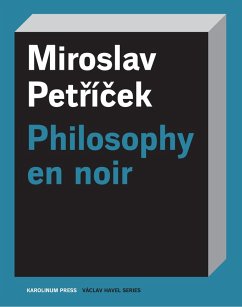 Miroslav Petříček

Philosophy en noir

KAROLINUM PRESS VÁCLAV HAVEL SERIES